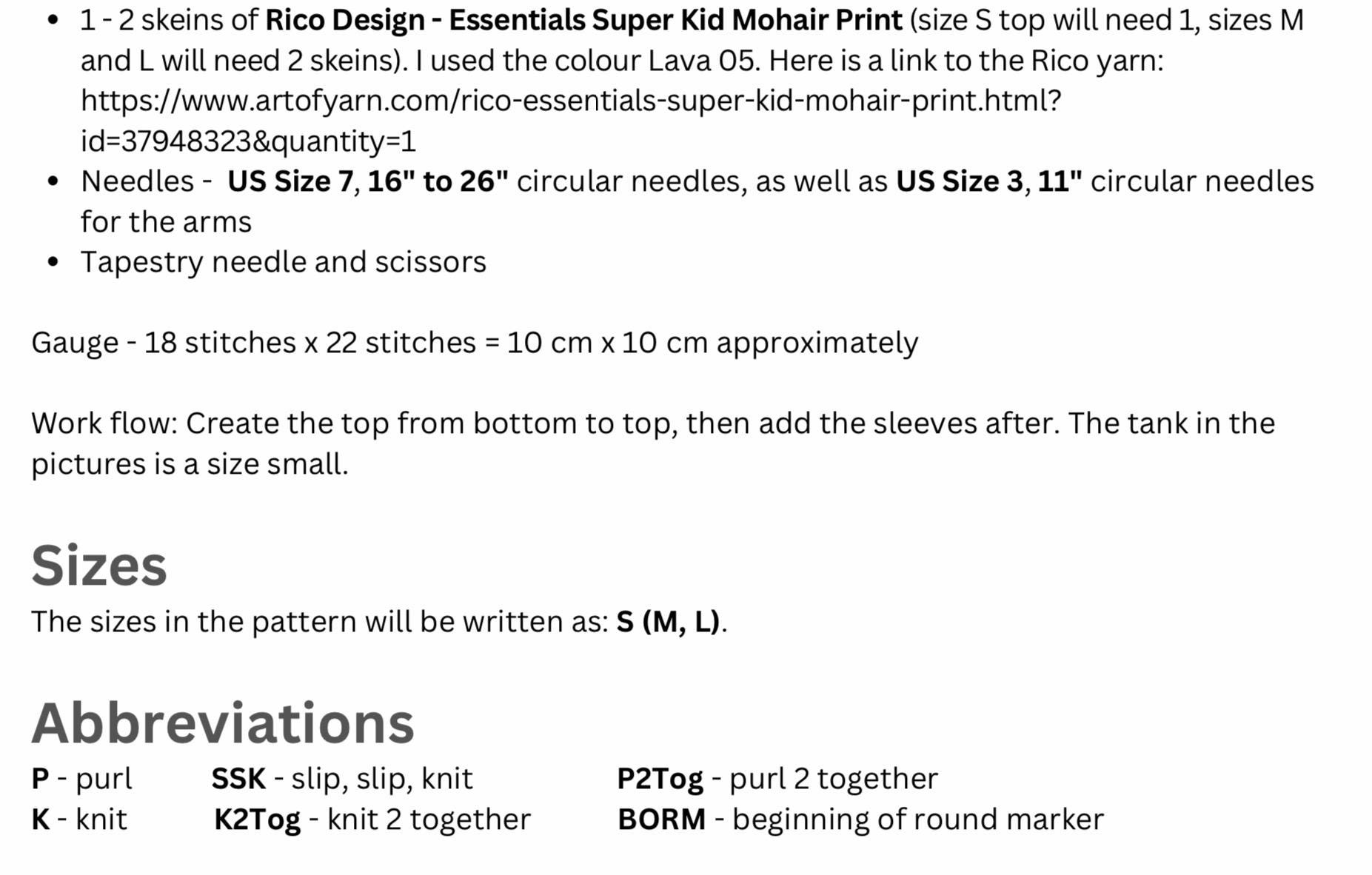 - 1 - 2 skeins of Rico Design - Essentials Super Kid Mohair Print (size S top will need 1, sizes M and L will need 2 skeins). I used the colour Lava 05. Here is a link to the Rico yarn: https://www.artofyarn.com/rico-essentials-super-kid-mohair-print.html?id=37948323&quantity=1
- Needles - US Size 7, 16" to 26" circular needles, as well as US Size 3, 11" circular needles for the arms
- Tapestry needle and scissors

Gauge - 18 stitches x 22 stitches = 10 cm x 10 cm approximately

Work flow: Create the top from bottom to top, then add the sleeves after. The tank in the pictures is a size small.

Sizes
The sizes in the pattern will be written as: S (M, L).

Abbreviations
P - purl
K - knit

SSK - slip, slip, knit
K2Tog - knit 2 together

P2Tog - purl 2 together
BORM - beginning of round marker